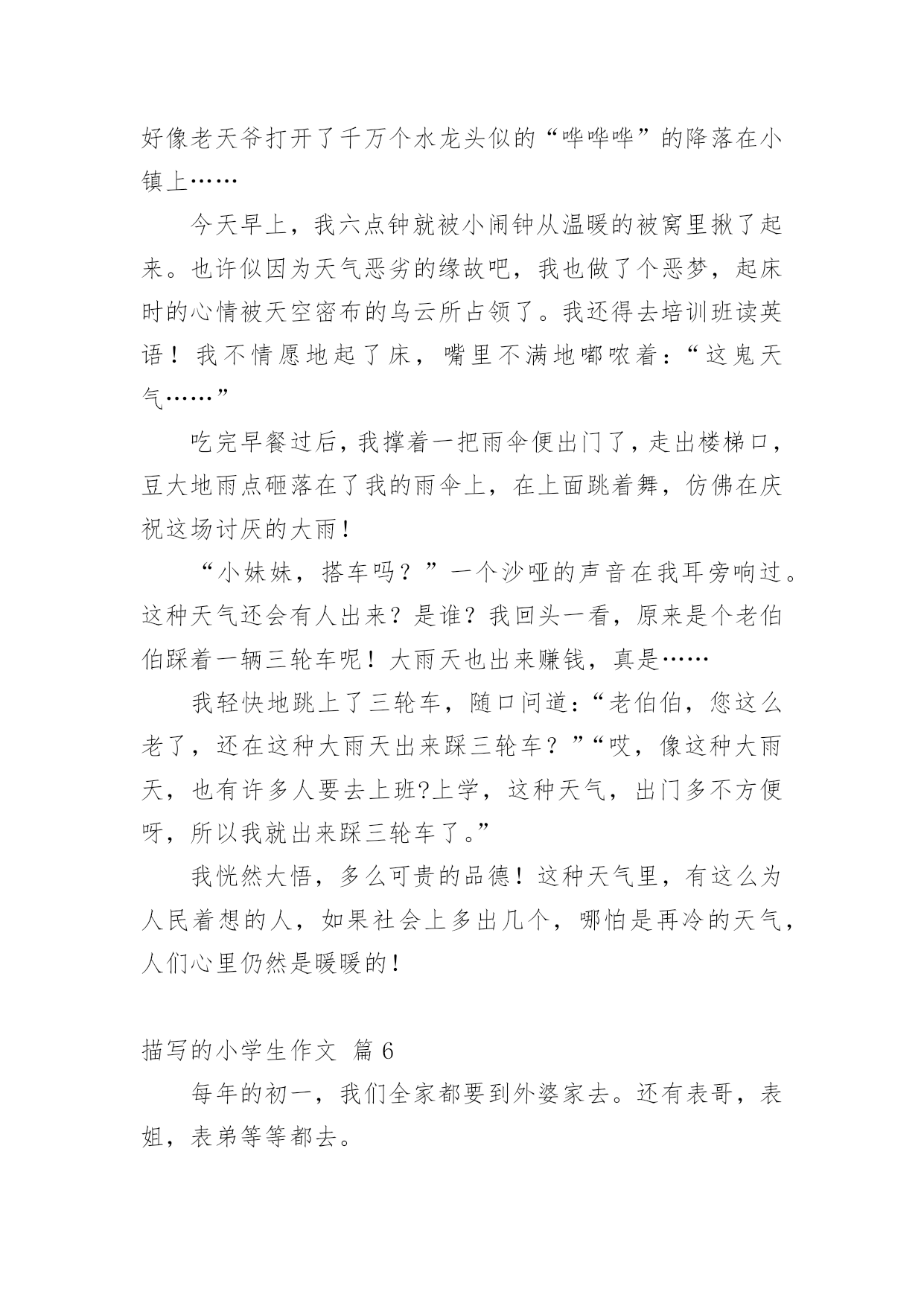 好像老天爷打开了千万个水龙头似的“哗哗哗”的降落在小镇上……

今天早上，我六点钟就被小闹钟从温暖的被窝里揪了起来。也许似因为天气恶劣的缘故吧，我也做了个恶梦，起床时的心情被天空密布的乌云所占领了。我还得去培训班读英语！我不情愿地起了床，嘴里不满地嘟哝着：“这鬼天气……”

吃完早餐过后，我撑着一把雨伞便出门了，走出楼梯口，豆大地雨点砸落在了我的雨伞上，在上面跳着舞，仿佛在庆祝这场讨厌的大雨！

“小妹妹，搭车吗？”一个沙哑的声音在我耳旁响过。这种天气还会有人出来？是谁？我回头一看，原来是个老伯伯踩着一辆三轮车呢！大雨天也出来赚钱，真是……

我轻快地跳上了三轮车，随口问道：“老伯伯，您这么老了，还在这种大雨天出来踩三轮车？”“哎，像这种大雨天，也有许多人要去上班?上学，这种天气，出门多不方便呀，所以我就出来踩三轮车了。”

我恍然大悟，多么可贵的品德！这种天气里，有这么为人民着想的人，如果社会上多出几个，哪怕是再冷的天气，人们心里仍然是暖暖的！

描写的小学生作文 篇 6

每年的初一，我们全家都要到外婆家去。还有表哥，表姐，表弟等等都去。